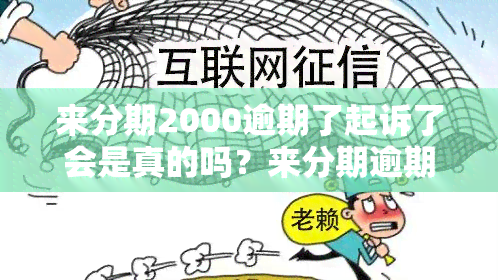 互联网征信

来分期2000逾期了起诉了会是真的吗？来分期逾期

老赖